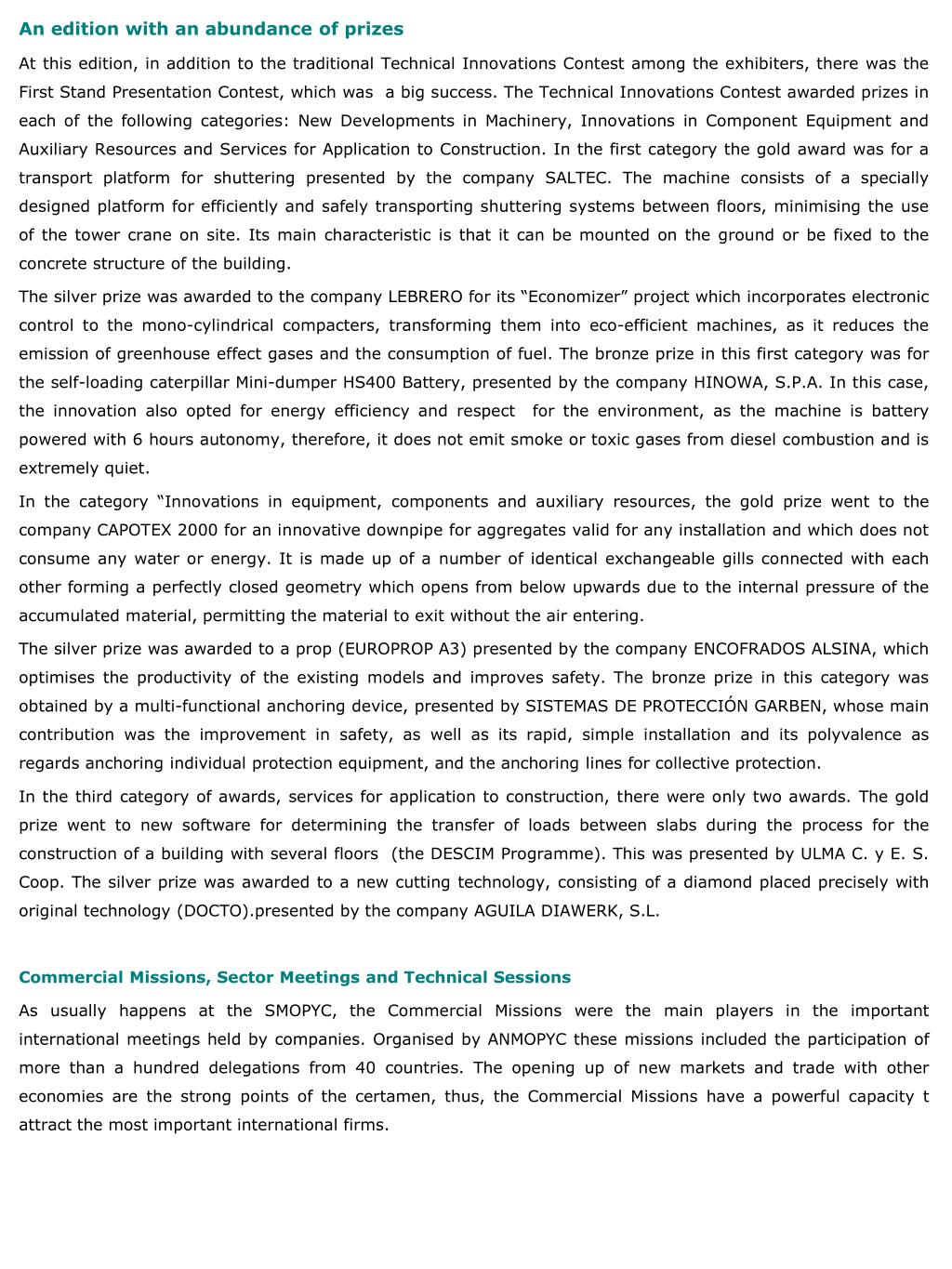 An edition with an abundance of prizes

At this edition, in addition to the traditional Technical Innovations Contest among the exhibiters, there was the First Stand Presentation Contest, which was a big success. The Technical Innovations Contest awarded prizes in each of the following categories: New Developments in Machinery, Innovations in Component Equipment and Auxiliary Resources and Services for Application to Construction. In the first category the gold award was for a transport platform for shuttering presented by the company SALTEC. The machine consists of a specially designed platform for efficiently and safely transporting shuttering systems between floors, minimising the use of the tower crane on site. Its main characteristic is that it can be mounted on the ground or be fixed to the concrete structure of the building.

The silver prize was awarded to the company LEBRERO for its “Economizer” project which incorporates electronic control to the mono-cylindrical compacters, transforming them into eco-efficient machines, as it reduces the emission of greenhouse effect gases and the consumption of fuel. The bronze prize in this first category was for the self-loading caterpillar Mini-dumper HS400 Battery, presented by the company HINOWA, S.P.A. In this case, the innovation also opted for energy efficiency and respect for the environment, as the machine is battery powered with 6 hours autonomy, therefore, it does not emit smoke or toxic gases from diesel combustion and is extremely quiet.

In the category “Innovations in equipment, components and auxiliary resources, the gold prize went to the company CAPOTEX 2000 for an innovative downpipe for aggregates valid for any installation and which does not consume any water or energy. It is made up of a number of identical exchangeable gills connected with each other forming a perfectly closed geometry which opens from below upwards due to the internal pressure of the accumulated material, permitting the material to exit without the air entering.

The silver prize was awarded to a prop (EUROPROP A3) presented by the company ENCOFRADOS ALSINA, which optimises the productivity of the existing models and improves safety. The bronze prize in this category was obtained by a multi-functional anchoring device, presented by SISTEMAS DE PROTECCIÓN GARBEN, whose main contribution was the improvement in safety, as well as its rapid, simple installation and its polyvalence as regards anchoring individual protection equipment, and the anchoring lines for collective protection.

In the third category of awards, services for application to construction, there were only two awards. The gold prize went to new software for determining the transfer of loads between slabs during the process for the construction of a building with several floors (the DESCIM Programme). This was presented by ULMA C. y E. S. Coop. The silver prize was awarded to a new cutting technology, consisting of a diamond placed precisely with original technology (DOCTO).presented by the company AGUILA DIAWERK, S.L.

Commercial Missions, Sector Meetings and Technical Sessions

As usually happens at the SMOPYC, the Commercial Missions were the main players in the important international meetings held by companies. Organised by ANMOPYC these missions included the participation of more than a hundred delegations from 40 countries. The opening up of new markets and trade with other economies are the strong points of the certamen, thus, the Commercial Missions have a powerful capacity t attract the most important international firms.